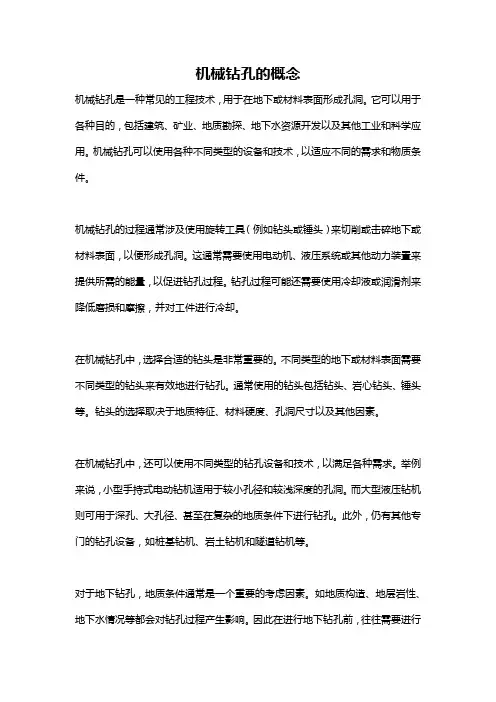 机械钻孔的概念

机械钻孔是一种常见的工程技术，用于在地下或材料表面形成孔洞。它可以用于各种目的，包括建筑、矿业、地质勘探、地下水资源开发以及其他工业和科学应用。机械钻孔可以使用各种不同类型的设备和技术，以适应不同的需求和物质条件。

机械钻孔的过程通常涉及使用旋转工具（例如钻头或锤头）来切削或击碎地下或材料表面，以便形成孔洞。这通常需要使用电动机、液压系统或其他动力装置来提供所需的能量，以促进钻孔过程。钻孔过程可能还需要使用冷却液或润滑剂来降低磨损和摩擦，并对工件进行冷却。

在机械钻孔中，选择合适的钻头是非常重要的。不同类型的地下或材料表面需要不同类型的钻头来有效地进行钻孔。通常使用的钻头包括钻头、岩心钻头、锤头等。钻头的选择取决于地质特征、材料硬度、孔洞尺寸以及其他因素。

在机械钻孔中，还可以使用不同类型的钻孔设备和技术，以满足各种需求。举例来说，小型手持式电动钻机适用于较小孔径和较浅深度的孔洞。而大型液压钻机则可用于深孔、大孔径、甚至在复杂的地质条件下进行钻孔。此外，仍有其他专门的钻孔设备，如桩基钻机、岩土钻机和隧道钻机等。

对于地下钻孔，地质条件通常是一个重要的考虑因素。如地质构造、地层岩性、地下水情况等都会对钻孔过程产生影响。因此在进行地下钻孔前，往往需要进行